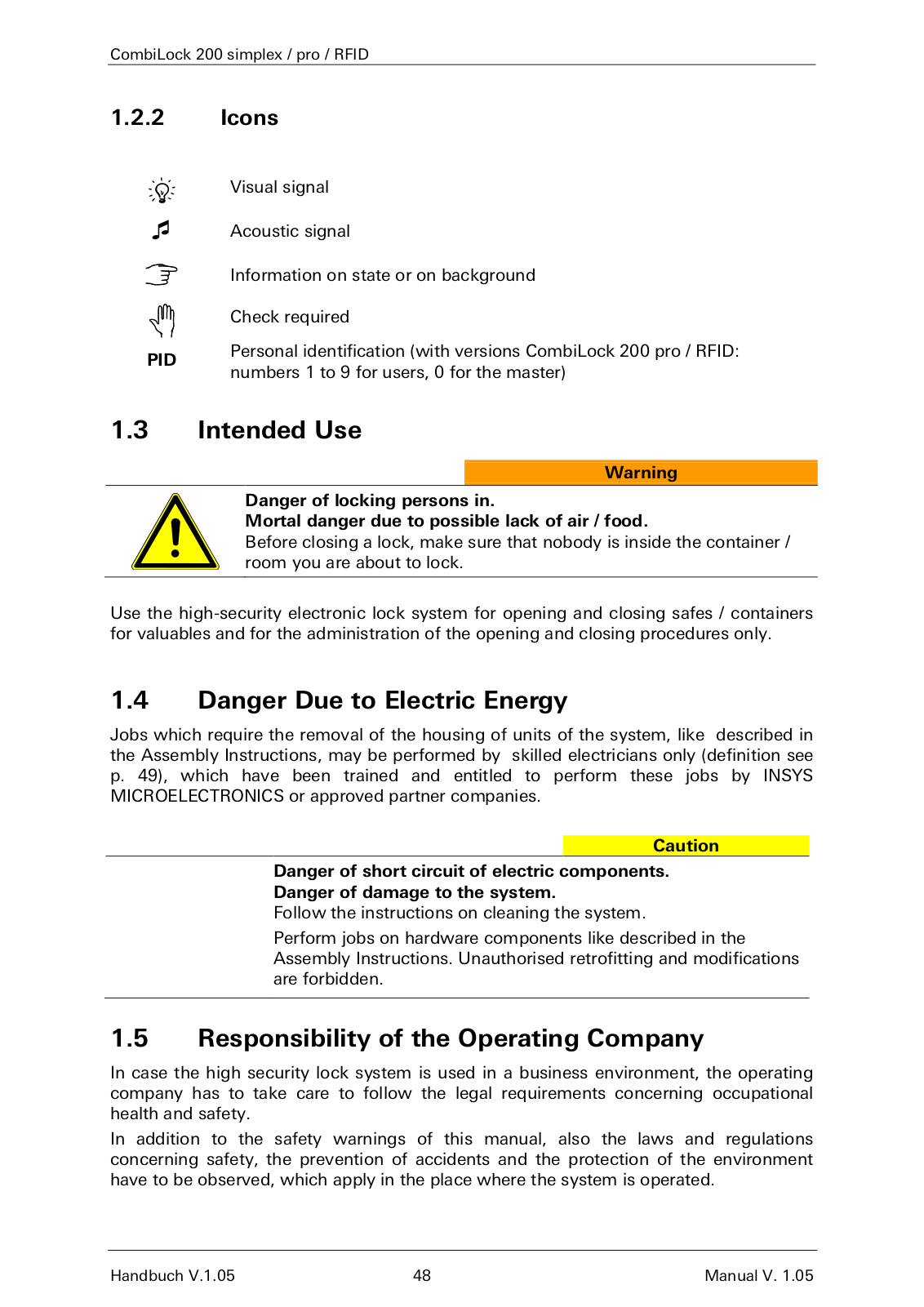 CombiLock 200 simplex / pro / RFID

1.2.2 Icons

Visual signal

Acoustic signal

Information on state or on background

Check required

PID

Personal identification (with versions CombiLock 200 pro / RFID: numbers 1 to 9 for users, 0 for the master)

1.3 Intended Use

Warning

Danger of locking persons in.
Mortal danger due to possible lack of air / food.
Before closing a lock, make sure that nobody is inside the container / room you are about to lock.

Use the high-security electronic lock system for opening and closing safes / containers for valuables and for the administration of the opening and closing procedures only.

1.4 Danger Due to Electric Energy

Jobs which require the removal of the housing of units of the system, like described in the Assembly Instructions, may be performed by skilled electricians only (definition see p. 49), which have been trained and entitled to perform these jobs by INSYS MICROELECTRONICS or approved partner companies.

Caution

Danger of short circuit of electric components.
Danger of damage to the system.
Follow the instructions on cleaning the system.

Perform jobs on hardware components like described in the Assembly Instructions. Unauthorised retrofitting and modifications are forbidden.

1.5 Responsibility of the Operating Company

In case the high security lock system is used in a business environment, the operating company has to take care to follow the legal requirements concerning occupational health and safety.

In addition to the safety warnings of this manual, also the laws and regulations concerning safety, the prevention of accidents and the protection of the environment have to be observed, which apply in the place where the system is operated.

Handbuch V.1.05 48 Manual V. 1.05